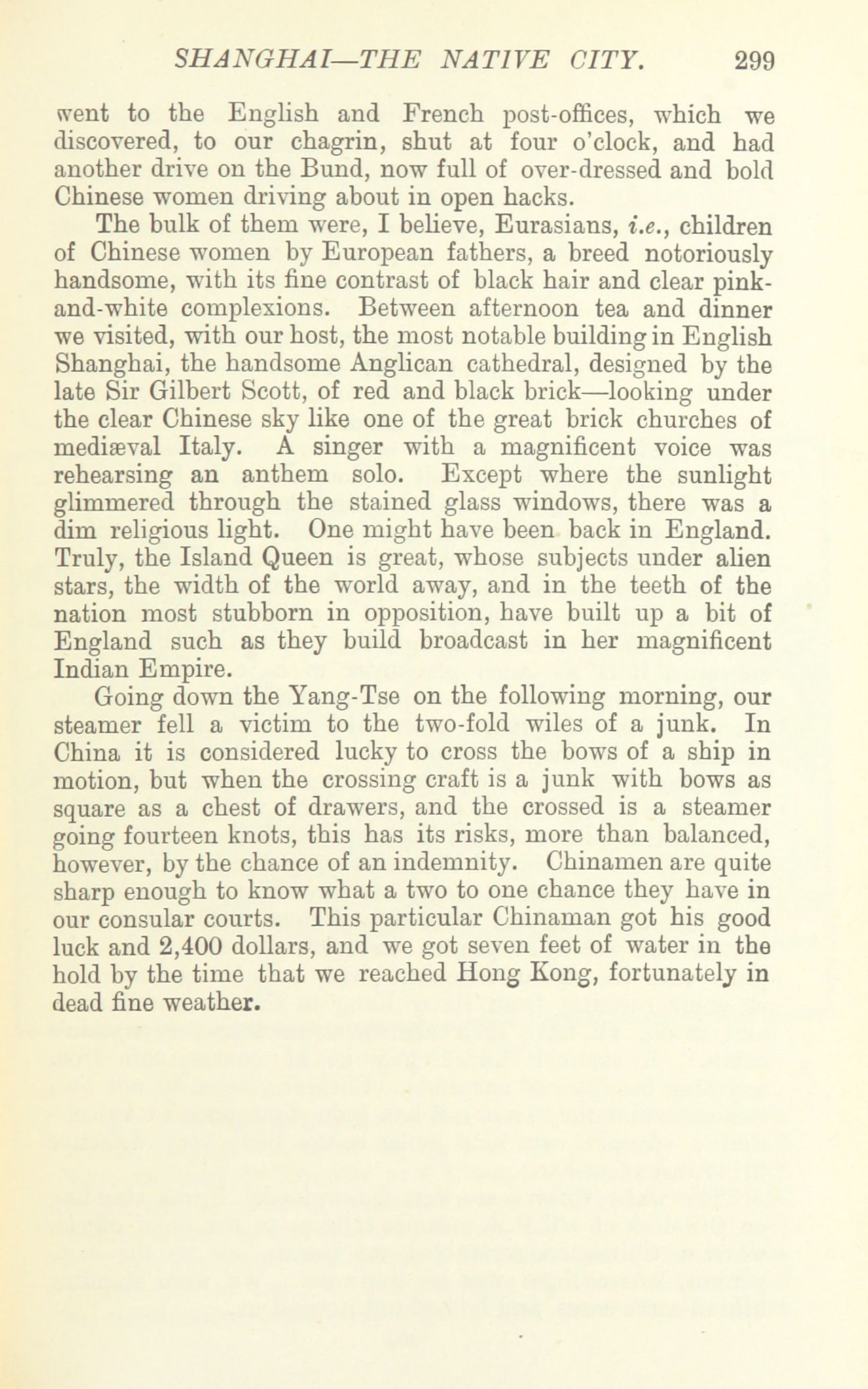 SHANGHAI—THE NATIVE CITY. 299

went to the English and French post-offices, which we discovered, to our chagrin, shut at four o'clock, and had another drive on the Bund, now full of over-dressed and bold Chinese women driving about in open hacks.

The bulk of them were, I believe, Eurasians, i.e., children of Chinese women by European fathers, a breed notoriously handsome, with its fine contrast of black hair and clear pink-and-white complexions. Between afternoon tea and dinner we visited, with our host, the most notable building in English Shanghai, the handsome Anglican cathedral, designed by the late Sir Gilbert Scott, of red and black brick—looking under the clear Chinese sky like one of the great brick churches of mediæval Italy. A singer with a magnificent voice was rehearsing an anthem solo. Except where the sunlight glimmered through the stained glass windows, there was a dim religious light. One might have been back in England. Truly, the Island Queen is great, whose subjects under alien stars, the width of the world away, and in the teeth of the nation most stubborn in opposition, have built up a bit of England such as they build broadcast in her magnificent Indian Empire.

Going down the Yang-Tse on the following morning, our steamer fell a victim to the two-fold wiles of a junk. In China it is considered lucky to cross the bows of a ship in motion, but when the crossing craft is a junk with bows as square as a chest of drawers, and the crossed is a steamer going fourteen knots, this has its risks, more than balanced, however, by the chance of an indemnity. Chinamen are quite sharp enough to know what a two to one chance they have in our consular courts. This particular Chinaman got his good luck and 2,400 dollars, and we got seven feet of water in the hold by the time that we reached Hong Kong, fortunately in dead fine weather.